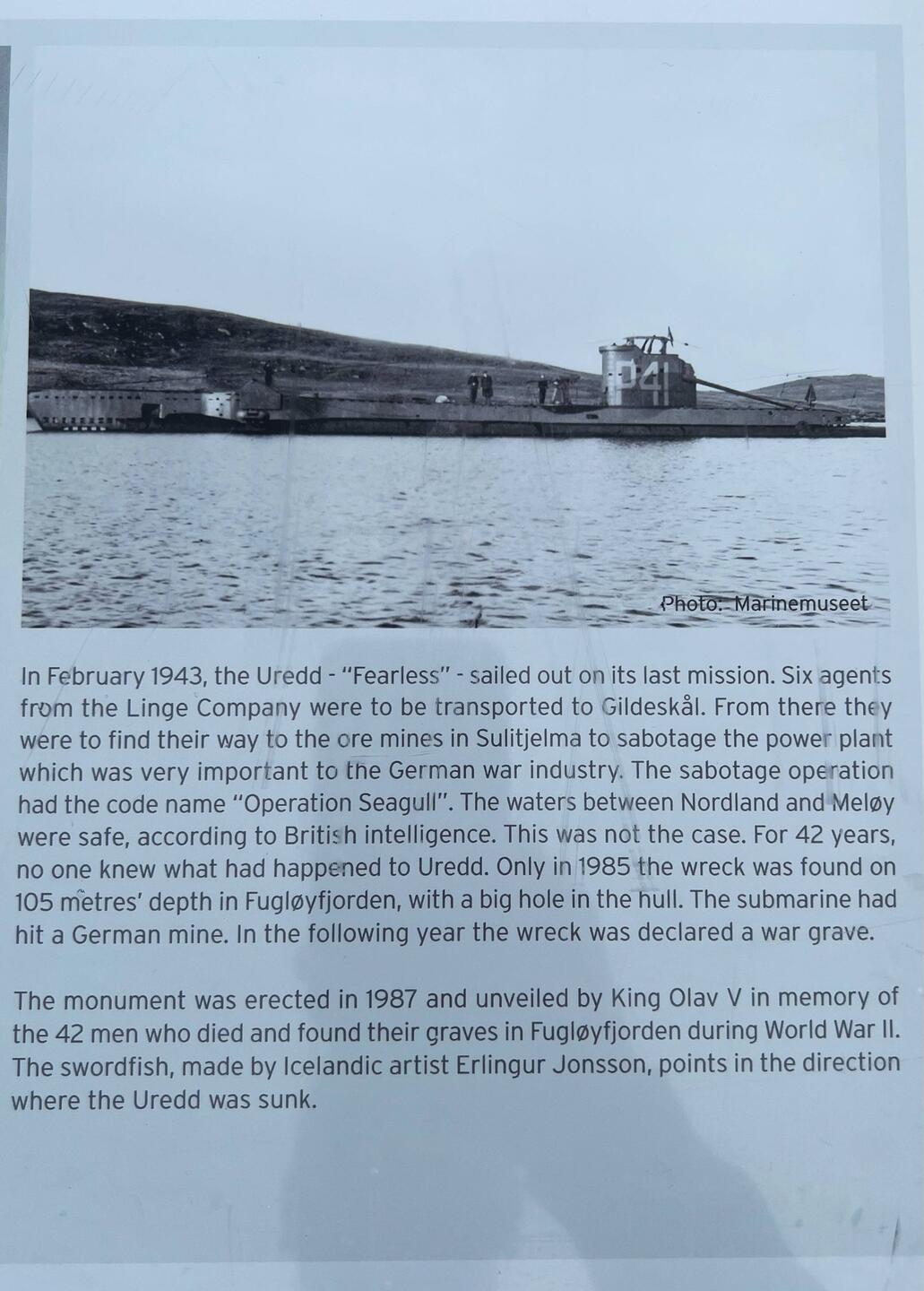 P41

Photo: Marinemuseet

In February 1943, the Uredd - "Fearless" - sailed out on its last mission. Six agents from the Linge Company were to be transported to Gildeskål. From there they were to find their way to the ore mines in Sulitjelma to sabotage the power plant which was very important to the German war industry. The sabotage operation had the code name "Operation Seagull". The waters between Nordland and Meløy were safe, according to British intelligence. This was not the case. For 42 years, no one knew what had happened to Uredd. Only in 1985 the wreck was found on 105 metres' depth in Fugløyfjorden, with a big hole in the hull. The submarine had hit a German mine. In the following year the wreck was declared a war grave.

The monument was erected in 1987 and unveiled by King Olav V in memory of the 42 men who died and found their graves in Fugløyfjorden during World War II. The swordfish, made by Icelandic artist Erlingur Jonsson, points in the direction where the Uredd was sunk.